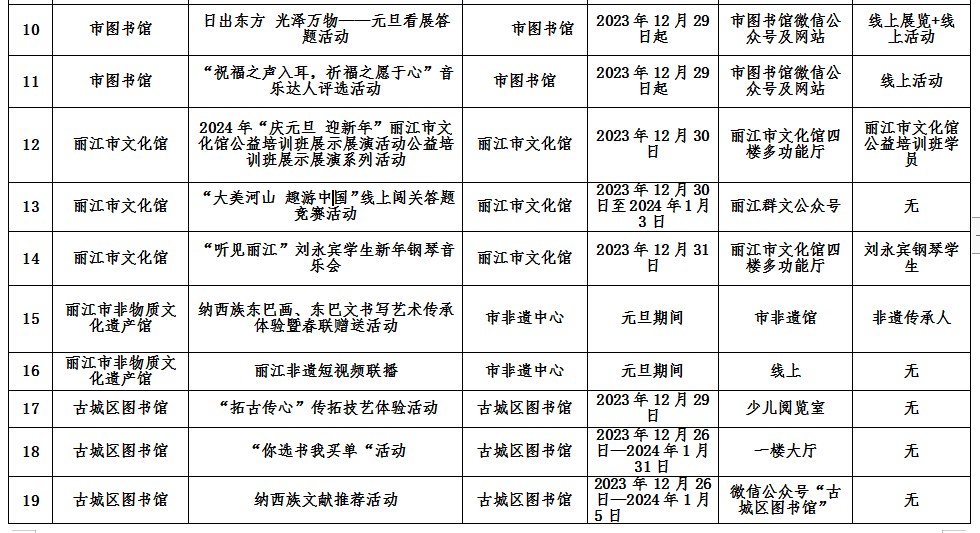 | 10 | 市图书馆 | 日出东方 光泽万物——元旦看展答题活动 | 市图书馆 | 2023 年 12 月 29 日起 | 市图书馆微信公众号及网站 | 线上展览+线上活动 |
|---|---|---|---|---|---|---|
| 11 | 市图书馆 | “祝福之声入耳，祈福之愿于心”音乐达人评选活动 | 市图书馆 | 2023 年 12 月 29 日起 | 市图书馆微信公众号及网站 | 线上活动 |
| 12 | 丽江市文化馆 | 2024 年“庆元旦 迎新年”丽江市文化馆公益培训班展示展演活动公益培训班展示展演系列活动 | 丽江市文化馆 | 2023 年 12 月 30 日 | 丽江市文化馆四楼多功能厅 | 丽江市文化馆公益培训班学员 |
| 13 | 丽江市文化馆 | “大美河山 趣游中国”线上闯关答题竞赛活动 | 丽江市文化馆 | 2023 年 12 月 30 日至 2024 年 1 月 3 日 | 丽江群文公众号 | 无 |
| 14 | 丽江市文化馆 | “听见丽江”刘永宾学生新年钢琴音乐会 | 丽江市文化馆 | 2023 年 12 月 31 日 | 丽江市文化馆四楼多功能厅 | 刘永宾钢琴学生 |
| 15 | 丽江市非物质文化遗产馆 | 纳西族东巴画、东巴文书写艺术传承体验暨春联赠送活动 | 市非遗中心 | 元旦期间 | 市非遗馆 | 非遗传承人 |
| 16 | 丽江市非物质文化遗产馆 | 丽江非遗短视频联播 | 市非遗中心 | 元旦期间 | 线上 | 无 |
| 17 | 古城区图书馆 | “拓古传心”传拓技艺体验活动 | 古城区图书馆 | 2023 年 12 月 29 日 | 少儿阅览室 | 无 |
| 18 | 古城区图书馆 | “你选书我买单“活动 | 古城区图书馆 | 2023 年 12 月 26 日—2024 年 1 月 31 日 | 一楼大厅 | 无 |
| 19 | 古城区图书馆 | 纳西族文献推荐活动 | 古城区图书馆 | 2023 年 12 月 26 日—2024 年 1 月 5 日 | 微信公众号“古城区图书馆” | 无 |